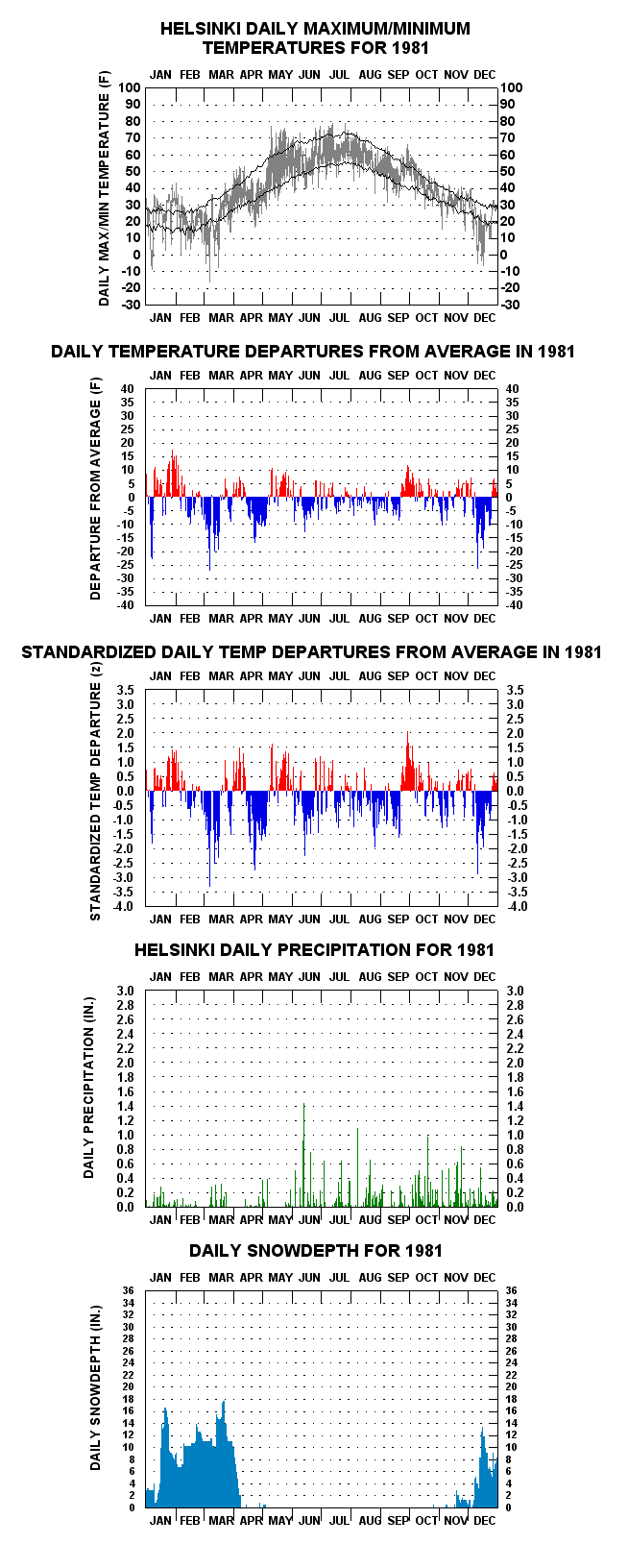 HELSINKI DAILY MAXIMUM/MINIMUM TEMPERATURES FOR 1981

JAN FEB MAR APR MAY JUN JUL AUG SEP OCT NOV DEC

DAILY MAX/MIN TEMPERATURE (F)

100 90 80 70 60 50 40 30 20 10 0 -10 -20 -30

100 90 80 70 60 50 40 30 20 10 0 -10 -20 -30

JAN FEB MAR APR MAY JUN JUL AUG SEP OCT NOV DEC

DAILY TEMPERATURE DEPARTURES FROM AVERAGE IN 1981

JAN FEB MAR APR MAY JUN JUL AUG SEP OCT NOV DEC

DEPARTURE FROM AVERAGE (F)

40 35 30 25 20 15 10 5 0 -5 -10 -15 -20 -25 -30 -35 -40

40 35 30 25 20 15 10 5 0 -5 -10 -15 -20 -25 -30 -35 -40

JAN FEB MAR APR MAY JUN JUL AUG SEP OCT NOV DEC

STANDARDIZED DAILY TEMP DEPARTURES FROM AVERAGE IN 1981

JAN FEB MAR APR MAY JUN JUL AUG SEP OCT NOV DEC

STANDARDIZED TEMP DEPARTURE (z)

3.5 3.0 2.5 2.0 1.5 1.0 0.5 0.0 -0.5 -1.0 -1.5 -2.0 -2.5 -3.0 -3.5 -4.0

3.5 3.0 2.5 2.0 1.5 1.0 0.5 0.0 -0.5 -1.0 -1.5 -2.0 -2.5 -3.0 -3.5 -4.0

JAN FEB MAR APR MAY JUN JUL AUG SEP OCT NOV DEC

HELSINKI DAILY PRECIPITATION FOR 1981

JAN FEB MAR APR MAY JUN JUL AUG SEP OCT NOV DEC

DAILY PRECIPITATION (IN.)

3.0 2.8 2.6 2.4 2.2 2.0 1.8 1.6 1.4 1.2 1.0 0.8 0.6 0.4 0.2 0.0

3.0 2.8 2.6 2.4 2.2 2.0 1.8 1.6 1.4 1.2 1.0 0.8 0.6 0.4 0.2 0.0

JAN FEB MAR APR MAY JUN JUL AUG SEP OCT NOV DEC

DAILY SNOWDEPTH FOR 1981

JAN FEB MAR APR MAY JUN JUL AUG SEP OCT NOV DEC

DAILY SNOWDEPTH (IN.)

36 34 32 30 28 26 24 22 20 18 16 14 12 10 8 6 4 2 0

36 34 32 30 28 26 24 22 20 18 16 14 12 10 8 6 4 2 0

JAN FEB MAR APR MAY JUN JUL AUG SEP OCT NOV DEC